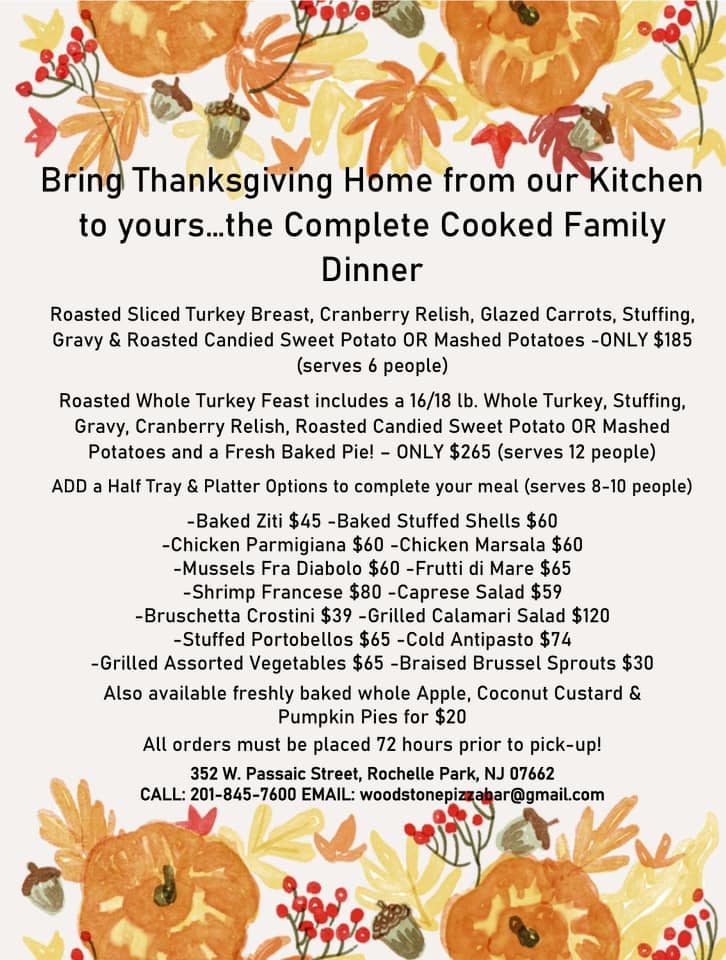 Bring Thanksgiving Home from our Kitchen to yours…the Complete Cooked Family Dinner

Roasted Sliced Turkey Breast, Cranberry Relish, Glazed Carrots, Stuffing, Gravy & Roasted Candied Sweet Potato OR Mashed Potatoes -ONLY $185 (serves 6 people)

Roasted Whole Turkey Feast includes a 16/18 lb. Whole Turkey, Stuffing, Gravy, Cranberry Relish, Roasted Candied Sweet Potato OR Mashed Potatoes and a Fresh Baked Pie! – ONLY $265 (serves 12 people)

ADD a Half Tray & Platter Options to complete your meal (serves 8-10 people)

-Baked Ziti $45 -Baked Stuffed Shells $60
-Chicken Parmigiana $60 -Chicken Marsala $60
-Mussels Fra Diabolo $60 -Frutti di Mare $65
-Shrimp Francese $80 -Caprese Salad $59
-Bruschetta Crostini $39 -Grilled Calamari Salad $120
-Stuffed Portobellos $65 -Cold Antipasto $74
-Grilled Assorted Vegetables $65 -Braised Brussel Sprouts $30

Also available freshly baked whole Apple, Coconut Custard & Pumpkin Pies for $20

All orders must be placed 72 hours prior to pick-up!

352 W. Passaic Street, Rochelle Park, NJ 07662
CALL: 201-845-7600 EMAIL: woodstonepizzabar@gmail.com